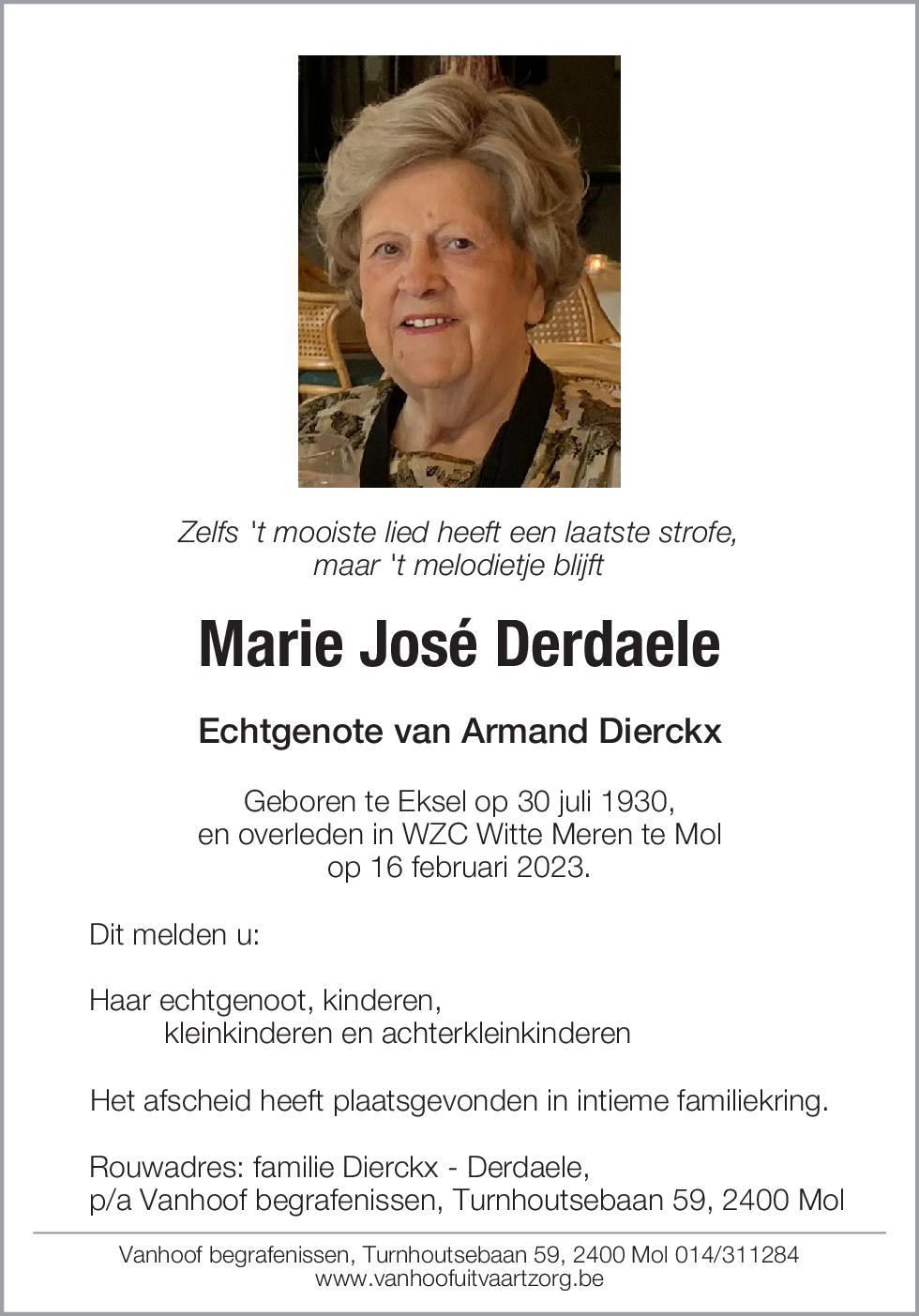 Zelfs 't mooiste lied heeft een laatste strofe,
maar 't melodietje blijft

Marie José Derdaele

Echtgenote van Armand Dierckx

Geboren te Eksel op 30 juli 1930,
en overleden in WZC Witte Meren te Mol
op 16 februari 2023.

Dit melden u:

Haar echtgenoot, kinderen,
kleinkinderen en achterkleinkinderen

Het afscheid heeft plaatsgevonden in intieme familiekring.

Rouwadres: familie Dierckx - Derdaele,
p/a Vanhoof begrafenissen, Turnhoutsebaan 59, 2400 Mol

Vanhoof begrafenissen, Turnhoutsebaan 59, 2400 Mol 014/311284
www.vanhoofuitvaartzorg.be